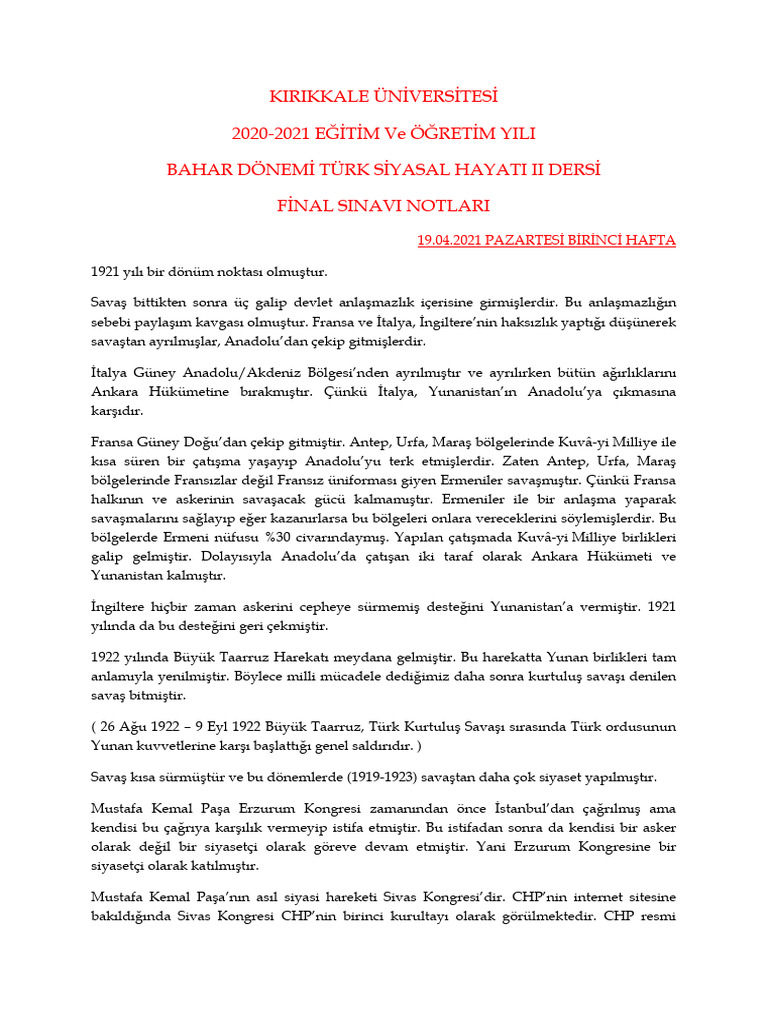 KIRIKKALE ÜNİVERSİTESİ

2020-2021 EĞİTİM Ve ÖĞRETİM YILI

BAHAR DÖNEMİ TÜRK SİYASAL HAYATI II DERSİ

FİNAL SINAVI NOTLARI

19.04.2021 PAZARTESİ BİRİNCİ HAFTA

1921 yılı bir dönüm noktası olmuştur.

Savaş bittikten sonra üç galip devlet anlaşmazlık içerisine girmişlerdir. Bu anlaşmazlığın sebebi paylaşım kavgası olmuştur. Fransa ve İtalya, İngiltere'nin haksızlık yaptığı düşünerek savaştan ayrılmışlar, Anadolu'dan çekip gitmişlerdir.

İtalya Güney Anadolu/Akdeniz Bölgesi'nden ayrılmıştır ve ayrılırken bütün ağırlıklarını Ankara Hükümetine bırakmıştır. Çünkü İtalya, Yunanistan'ın Anadolu'ya çıkmasına karşıdır.

Fransa Güney Doğu'dan çekip gitmiştir. Antep, Urfa, Maraş bölgelerinde Kuvâ-yi Milliye ile kısa süren bir çatışma yaşayıp Anadolu'yu terk etmişlerdir. Zaten Antep, Urfa, Maraş bölgelerinde Fransızlar değil Fransız üniforması giyen Ermeniler savaşmıştır. Çünkü Fransa halkının ve askerinin savaşacak gücü kalmamıştır. Ermeniler ile bir anlaşma yaparak savaşmalarını sağlayıp eğer kazanırlarsa bu bölgeleri onlara vereceklerini söylemişlerdir. Bu bölgelerde Ermeni nüfusu %30 civarındaymış. Yapılan çatışmada Kuvâ-yi Milliye birlikleri galip gelmiştir. Dolayısıyla Anadolu'da çatışan iki taraf olarak Ankara Hükümeti ve Yunanistan kalmıştır.

İngiltere hiçbir zaman askerini cepheye sürmemiş desteğini Yunanistan'a vermiştir. 1921 yılında da bu desteğini geri çekmiştir.

1922 yılında Büyük Taarruz Harekatı meydana gelmiştir. Bu harekatta Yunan birlikleri tam anlamıyla yenilmiştir. Böylece milli mücadele dediğimiz daha sonra kurtuluş savaşı denilen savaş bitmiştir.

( 26 Ağu 1922 – 9 Eyl 1922 Büyük Taarruz, Türk Kurtuluş Savaşı sırasında Türk ordusunun Yunan kuvvetlerine karşı başlattığı genel saldırıdır. )

Savaş kısa sürmüştür ve bu dönemlerde (1919-1923) savaştan daha çok siyaset yapılmıştır.

Mustafa Kemal Paşa Erzurum Kongresi zamanından önce İstanbul'dan çağrılmış ama kendisi bu çağrıya karşılık vermeyip istifa etmiştir. Bu istifadan sonra da kendisi bir asker olarak değil bir siyasetçi olarak göreve devam etmiştir. Yani Erzurum Kongresine bir siyasetçi olarak katılmıştır.

Mustafa Kemal Paşa'nın asıl siyasi hareketi Sivas Kongresi'dir. CHP'nin internet sitesine bakıldığında Sivas Kongresi CHP'nin birinci kurultayı olarak görülmektedir. CHP resmi